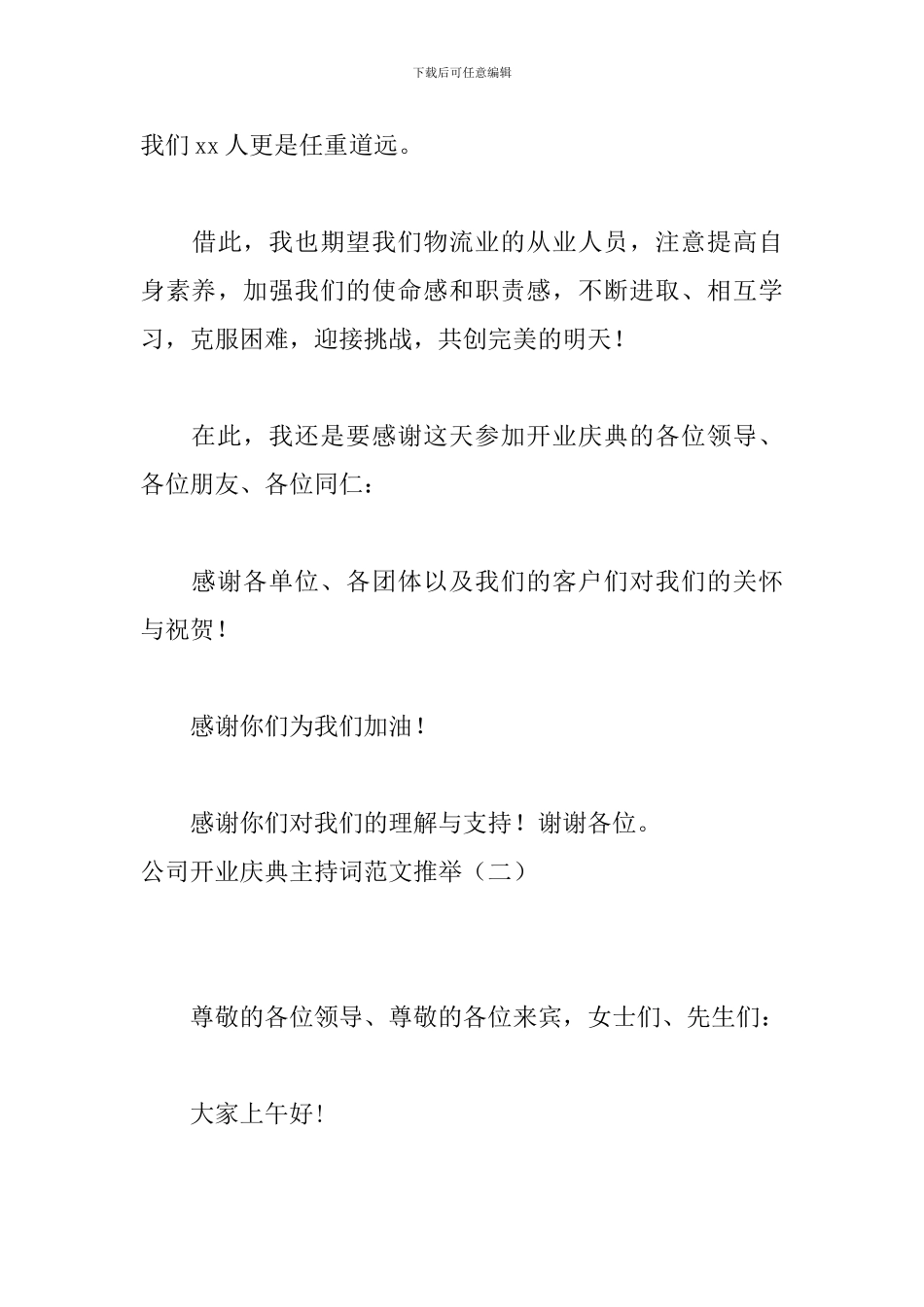 下载后可任意编辑

我们 xx 人更是任重道远。

借此，我也期望我们物流业的从业人员，注意提高自身素养，加强我们的使命感和职责感，不断进取、相互学习，克服困难，迎接挑战，共创完美的明天！

在此，我还是要感谢这天参加开业庆典的各位领导、各位朋友、各位同仁：

感谢各单位、各团体以及我们的客户们对我们的关怀与祝贺！

感谢你们为我们加油！

感谢你们对我们的理解与支持！谢谢各位。
公司开业庆典主持词范文推举（二）

尊敬的各位领导、尊敬的各位来宾，女士们、先生们：

大家上午好!